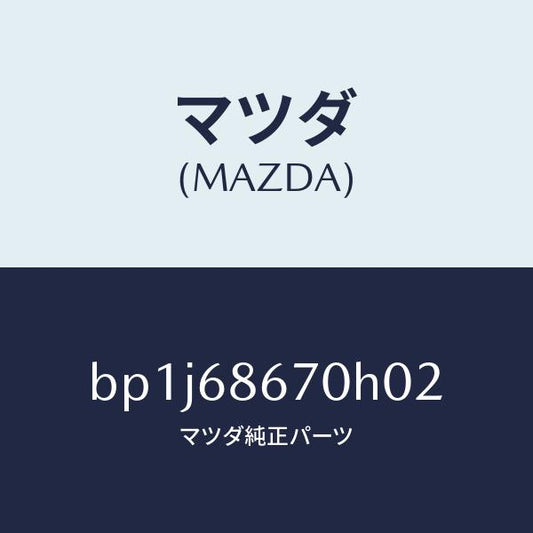 マツダ
(MAZDA)

bp1j68670h02
マツダ純正パーツ